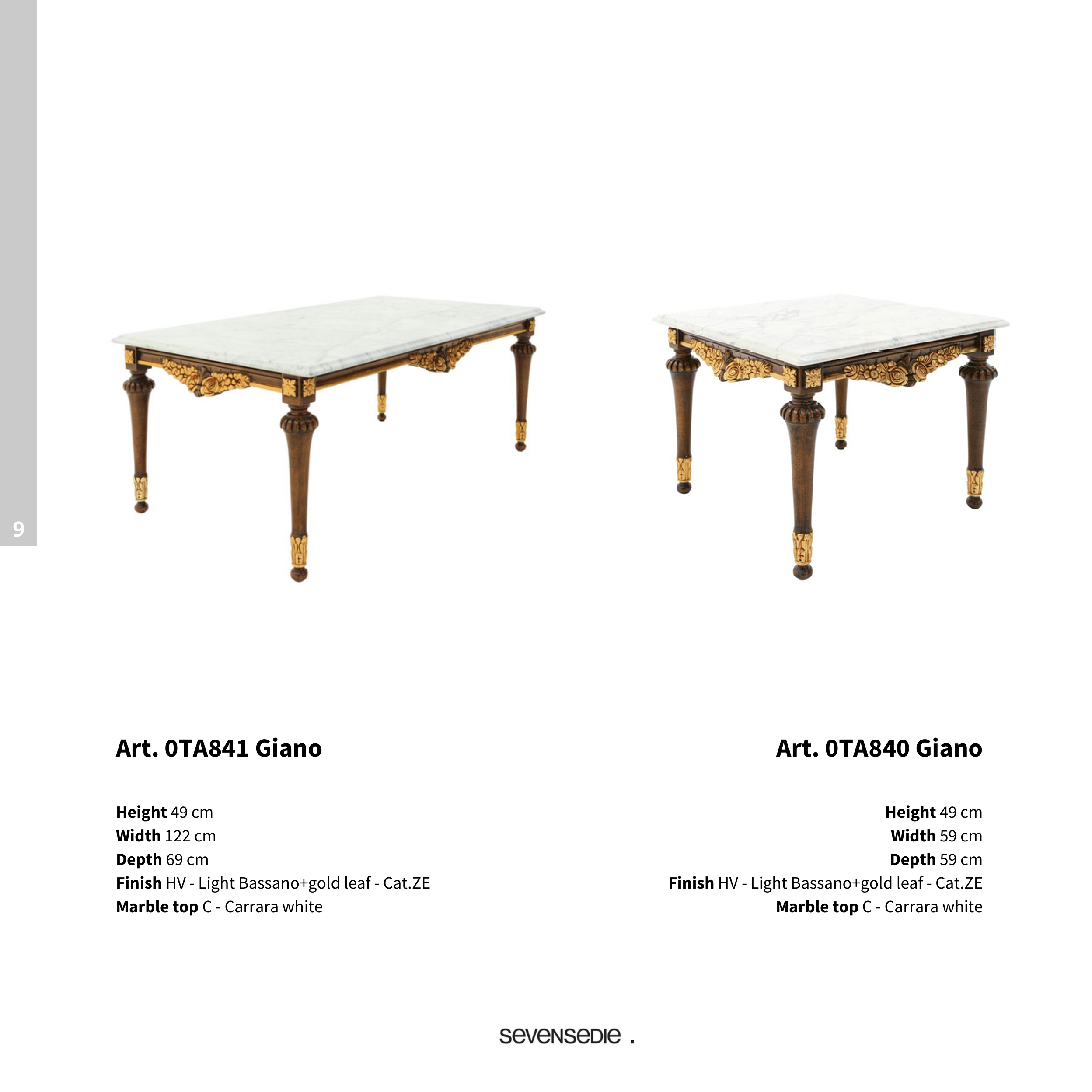 9

Art. 0TA841 Giano

Height 49 cm
Width 122 cm
Depth 69 cm
Finish HV - Light Bassano+gold leaf - Cat.ZE
Marble top C - Carrara white

Art. 0TA840 Giano

Height 49 cm
Width 59 cm
Depth 59 cm
Finish HV - Light Bassano+gold leaf - Cat.ZE
Marble top C - Carrara white

sevensedie .